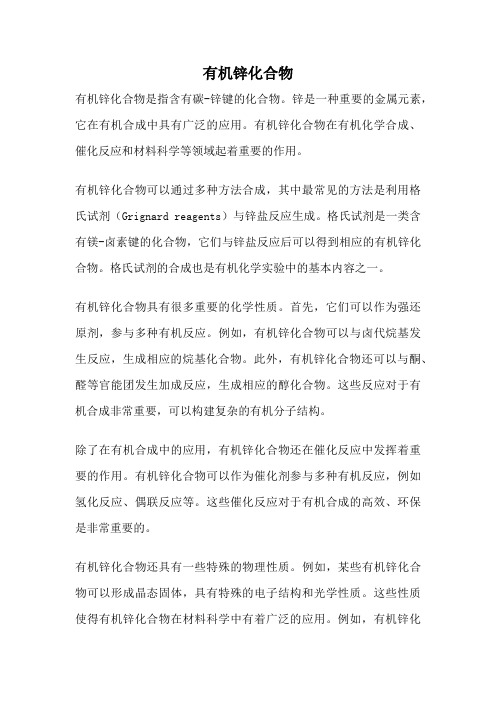 有机锌化合物

有机锌化合物是指含有碳-锌键的化合物。锌是一种重要的金属元素，它在有机合成中具有广泛的应用。有机锌化合物在有机化学合成、催化反应和材料科学等领域起着重要的作用。

有机锌化合物可以通过多种方法合成，其中最常见的方法是利用格氏试剂（Grignard reagents）与锌盐反应生成。格氏试剂是一类含有镁-卤素键的化合物，它们与锌盐反应后可以得到相应的有机锌化合物。格氏试剂的合成也是有机化学实验中的基本内容之一。

有机锌化合物具有很多重要的化学性质。首先，它们可以作为强还原剂，参与多种有机反应。例如，有机锌化合物可以与卤代烷基发生反应，生成相应的烷基化合物。此外，有机锌化合物还可以与酮、醛等官能团发生加成反应，生成相应的醇化合物。这些反应对于有机合成非常重要，可以构建复杂的有机分子结构。

除了在有机合成中的应用，有机锌化合物还在催化反应中发挥着重要的作用。有机锌化合物可以作为催化剂参与多种有机反应，例如氢化反应、偶联反应等。这些催化反应对于有机合成的高效、环保是非常重要的。

有机锌化合物还具有一些特殊的物理性质。例如，某些有机锌化合物可以形成晶态固体，具有特殊的电子结构和光学性质。这些性质使得有机锌化合物在材料科学中有着广泛的应用。例如，有机锌化